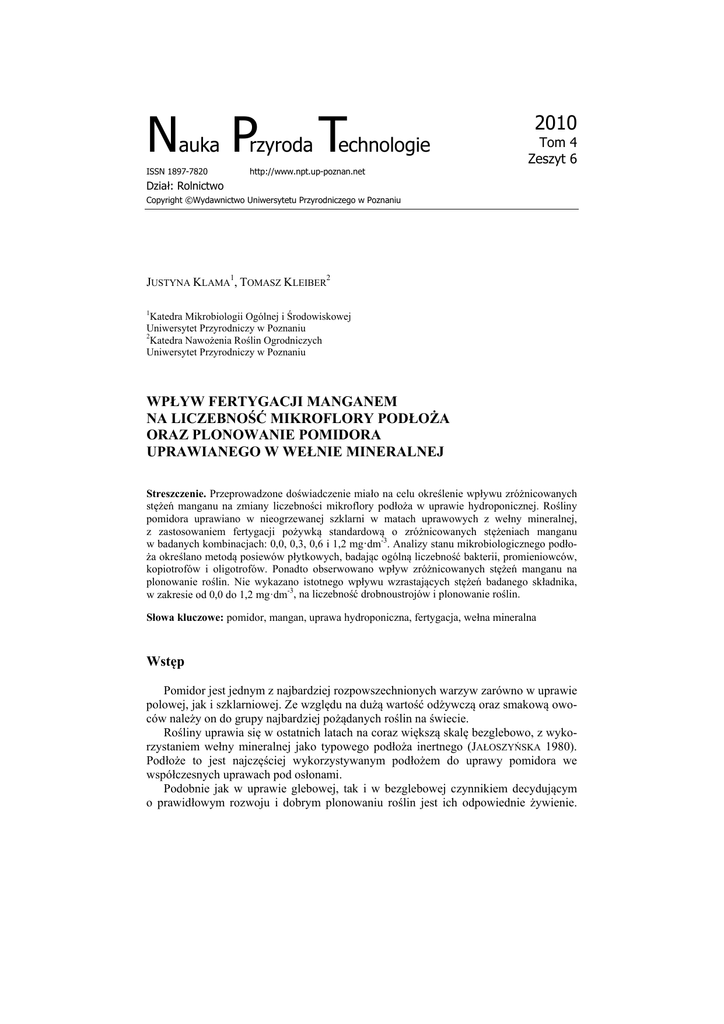 Nauka Przyroda Technologie

2010
Tom 4
Zeszyt 6

ISSN 1897-7820 http://www.npt.up-poznan.net
Dział: Rolnictwo
Copyright ©Wydawnictwo Uniwersytetu Przyrodniczego w Poznaniu

JUSTYNA KLAMA$^1$, TOMASZ KLEIBER$^2$

$^1$Katedra Mikrobiologii Ogólnej i Środowiskowej
Uniwersytet Przyrodniczy w Poznaniu
$^2$Katedra Nawożenia Roślin Ogrodniczych
Uniwersytet Przyrodniczy w Poznaniu

WPŁYW FERTYGACJI MANGANEM NA LICZEBNOŚĆ MIKROFLORY PODŁOŻA ORAZ PLONOWANIE POMIDORA UPRAWIANEGO W WEŁNIE MINERALNEJ

Streszczenie. Przeprowadzone doświadczenie miało na celu określenie wpływu zróżnicowanych stężeń manganu na zmiany liczebności mikroflory podłoża w uprawie hydroponicznej. Rośliny pomidora uprawiano w nieogrzewanej szklarni w matach uprawowych z wełny mineralnej, z zastosowaniem fertygacji pożywką standardową o zróżnicowanych stężeniach manganu w badanych kombinacjach: 0,0, 0,3, 0,6 i 1,2 mg·dm$^{-3}$. Analizy stanu mikrobiologicznego podłoża określano metodą posiewów płytkowych, badając ogólną liczebność bakterii, promieniowców, kopiotrofów i oligotrofów. Ponadto obserwowano wpływ zróżnicowanych stężeń manganu na plonowanie roślin. Nie wykazano istotnego wpływu wzrastających stężeń badanego składnika, w zakresie od 0,0 do 1,2 mg·dm$^{-3}$, na liczebność drobnoustrojów i plonowanie roślin.

Słowa kluczowe: pomidor, mangan, uprawa hydroponiczna, fertygacja, wełna mineralna

Wstęp

Pomidor jest jednym z najbardziej rozpowszechnionych warzyw zarówno w uprawie polowej, jak i szklarniowej. Ze względu na dużą wartość odżywczą oraz smakową owoców należy on do grupy najbardziej pożądanych roślin na świecie.

Rośliny uprawia się w ostatnich latach na coraz większą skalę bezglebowo, z wykorzystaniem wełny mineralnej jako typowego podłoża inertnego (JAŁOSZYŃSKA 1980). Podłoże to jest najczęściej wykorzystywanym podłożem do uprawy pomidora we współczesnych uprawach pod osłonami.

Podobnie jak w uprawie glebowej, tak i w bezglebowej czynnikiem decydującym o prawidłowym rozwoju i dobrym plonowaniu roślin jest ich odpowiednie żywienie.